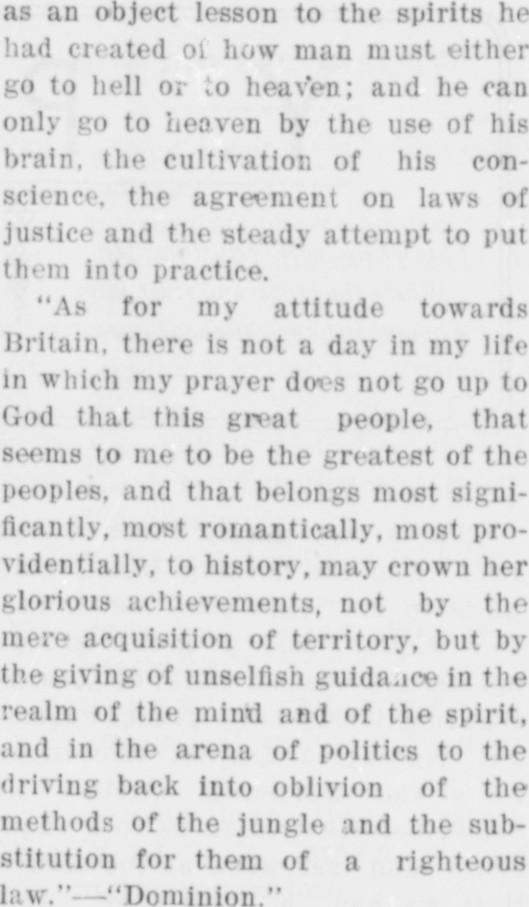 as an object lesson to the spirits he had created of how man must either go to hell or to heaven; and he can only go to heaven by the use of his brain, the cultivation of his conscience, the agreement on laws of justice and the steady attempt to put them into practice.

"As for my attitude towards Britain, there is not a day in my life in which my prayer does not go up to God that this great people, that seems to me to be the greatest of the peoples, and that belongs most significantly, most romantically, most providentially, to history, may crown her glorious achievements, not by the mere acquisition of territory, but by the giving of unselfish guidance in the realm of the mind and of the spirit, and in the arena of politics to the driving back into oblivion of the methods of the jungle and the substitution for them of a righteous law."—"Dominion."